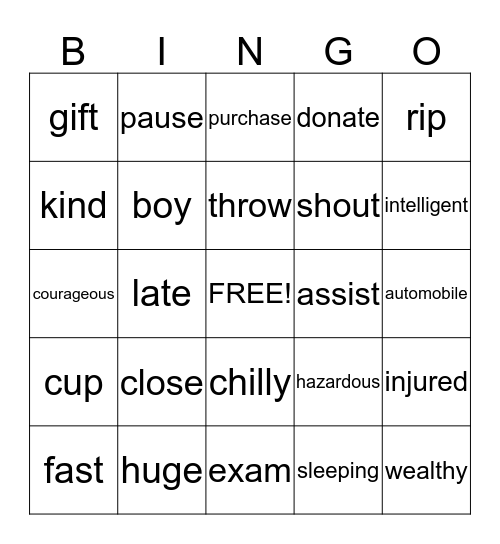 | B | I | N | G | O |
|---|---|---|---|---|
| gift | pause | purchase | donate | rip |
| kind | boy | throw | shout | intelligent |
| courageous | late | FREE! | assist | automobile |
| cup | close | chilly | hazardous | injured |
| fast | huge | exam | sleeping | wealthy |